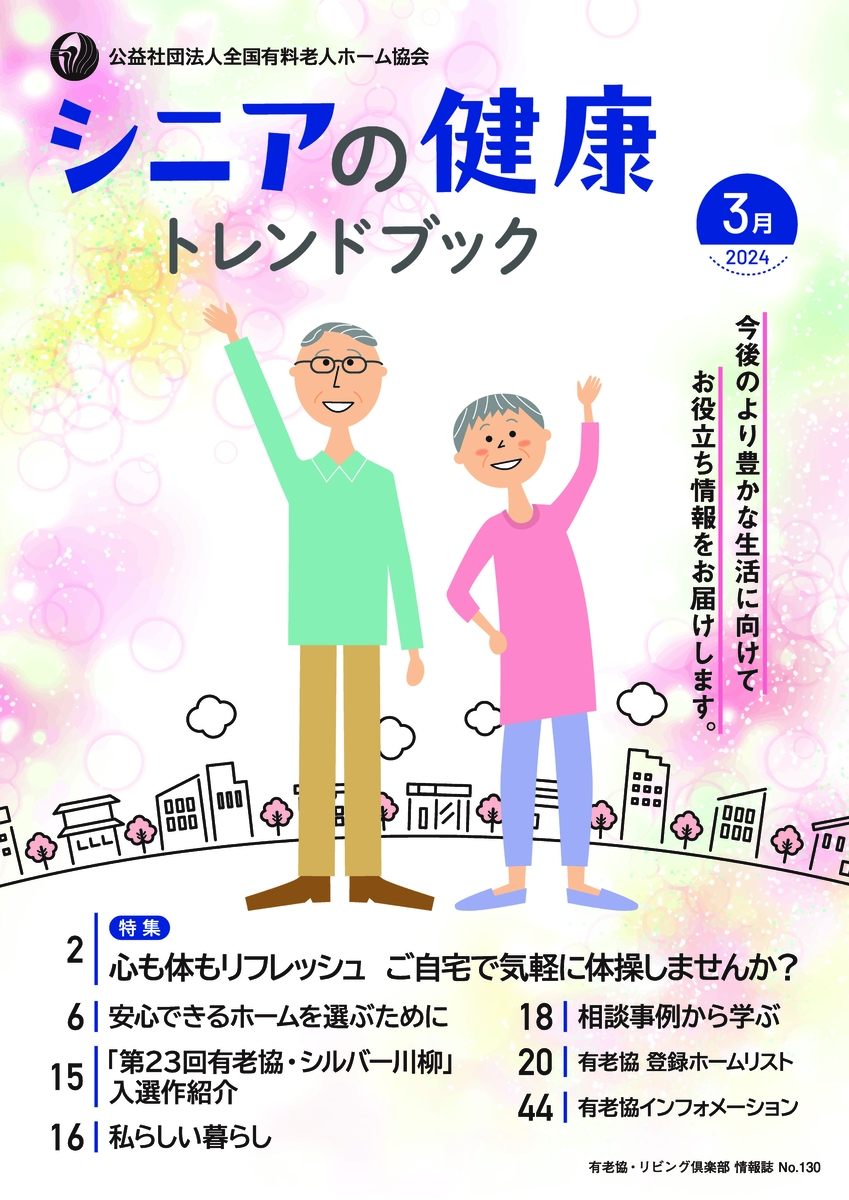 公益社団法人全国有料老人ホーム協会

シニアの健康
トレンドブック

3月
2024

今後のより豊かな生活に向けて
お役立ち情報をお届けします。

2 特集
心も体もリフレッシュ ご自宅で気軽に体操しませんか？

6 安心できるホームを選ぶために

15 「第23回有老協・シルバー川柳」入選作紹介

16 私らしい暮らし

18 相談事例から学ぶ

20 有老協 登録ホームリスト

44 有老協インフォメーション

有老協・リビング倶楽部 情報誌 No.130